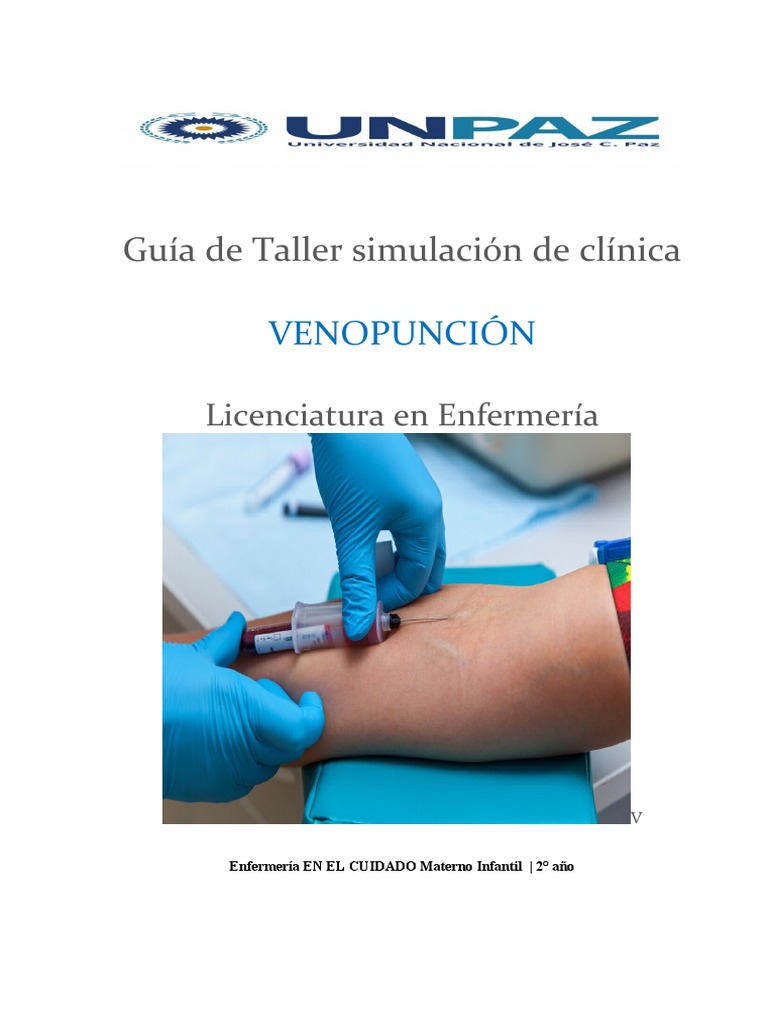 UNPAZ
Universidad Nacional de José C. Paz

Guía de Taller simulación de clínica

VENOPUNCIÓN

Licenciatura en Enfermería

V

Enfermería EN EL CUIDADO Materno Infantil | 2° año